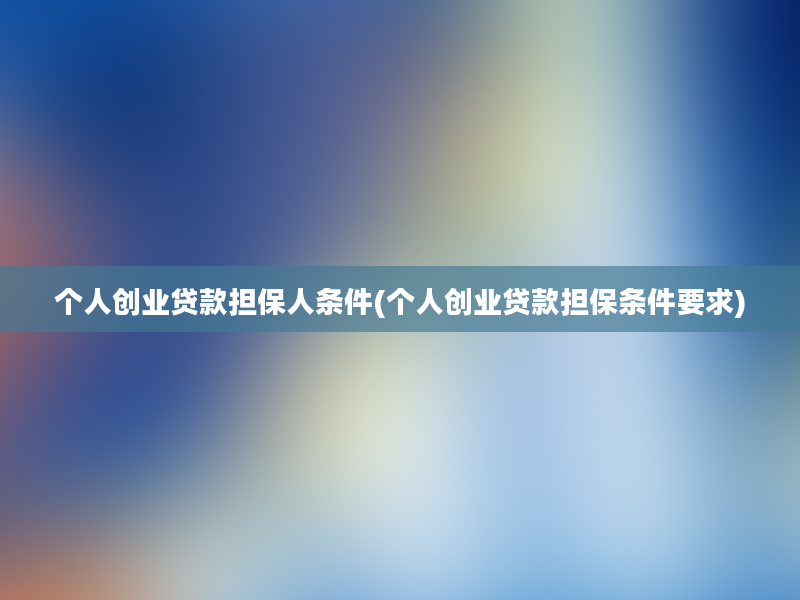 个人创业贷款担保人条件(个人创业贷款担保条件要求)